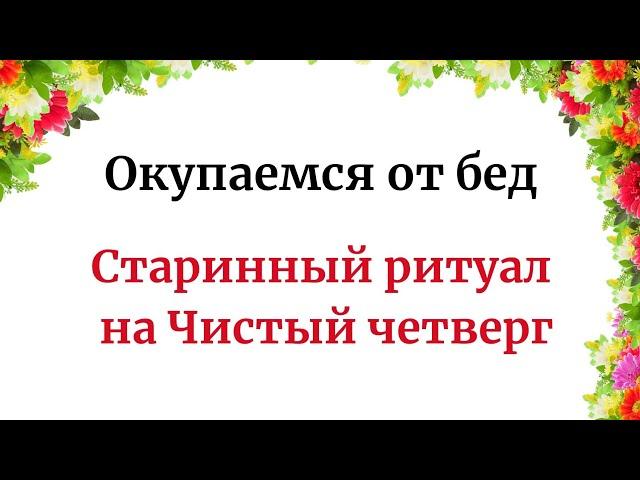 Окупаемся от бед

Старинный ритуал на Чистый четверг